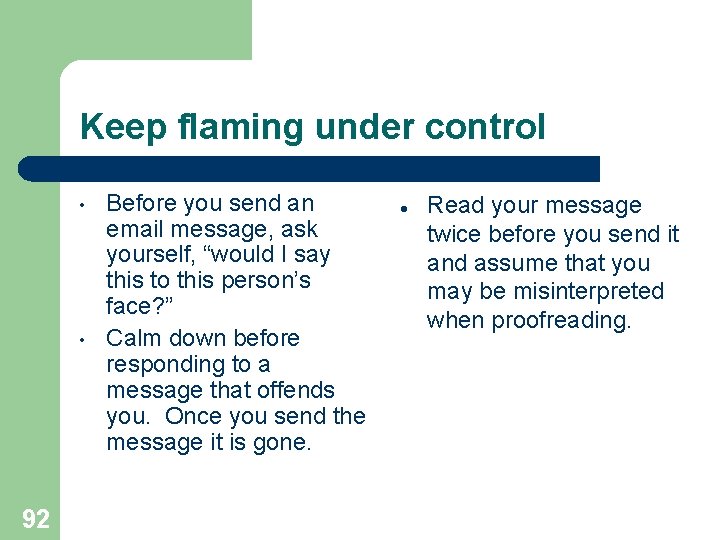 Keep flaming under control

• Before you send an email message, ask yourself, “would I say this to this person’s face?”
• Calm down before responding to a message that offends you.  Once you send the message it is gone.

• Read your message twice before you send it and assume that you may be misinterpreted when proofreading.

92